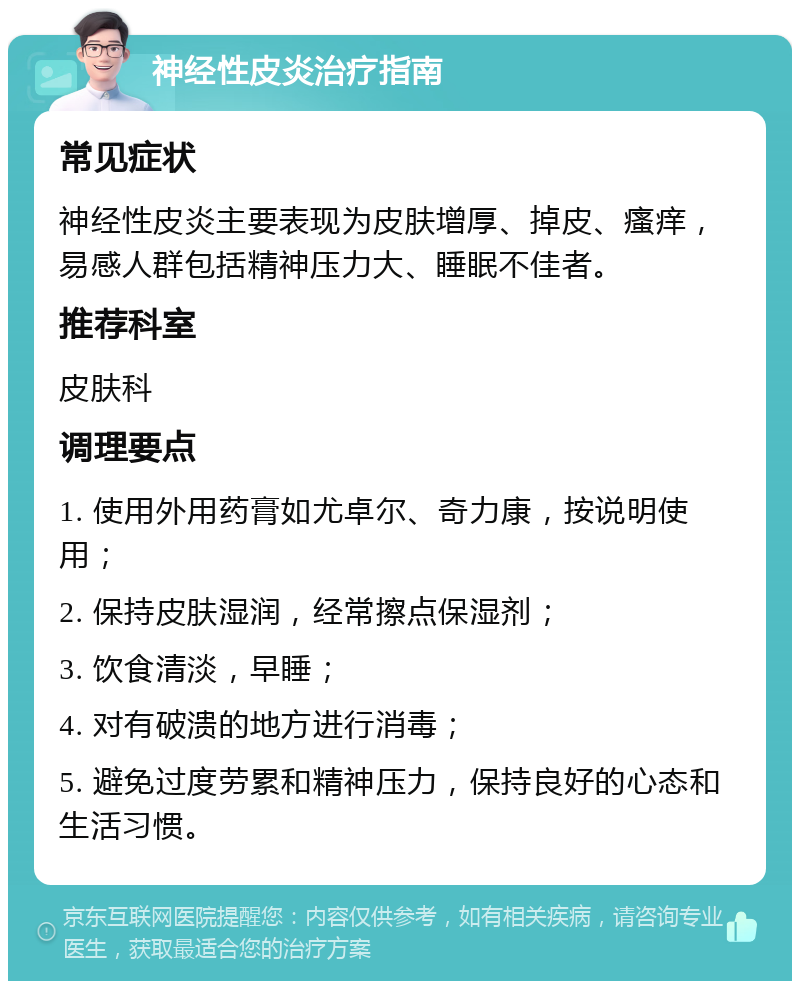 神经性皮炎治疗指南

常见症状

神经性皮炎主要表现为皮肤增厚、掉皮、瘙痒，易感人群包括精神压力大、睡眠不佳者。

推荐科室

皮肤科

调理要点

1. 使用外用药膏如尤卓尔、奇力康，按说明使用；

2. 保持皮肤湿润，经常擦点保湿剂；

3. 饮食清淡，早睡；

4. 对有破溃的地方进行消毒；

5. 避免过度劳累和精神压力，保持良好的心态和生活习惯。

京东互联网医院提醒您：内容仅供参考，如有相关疾病，请咨询专业医生，获取最适合您的治疗方案